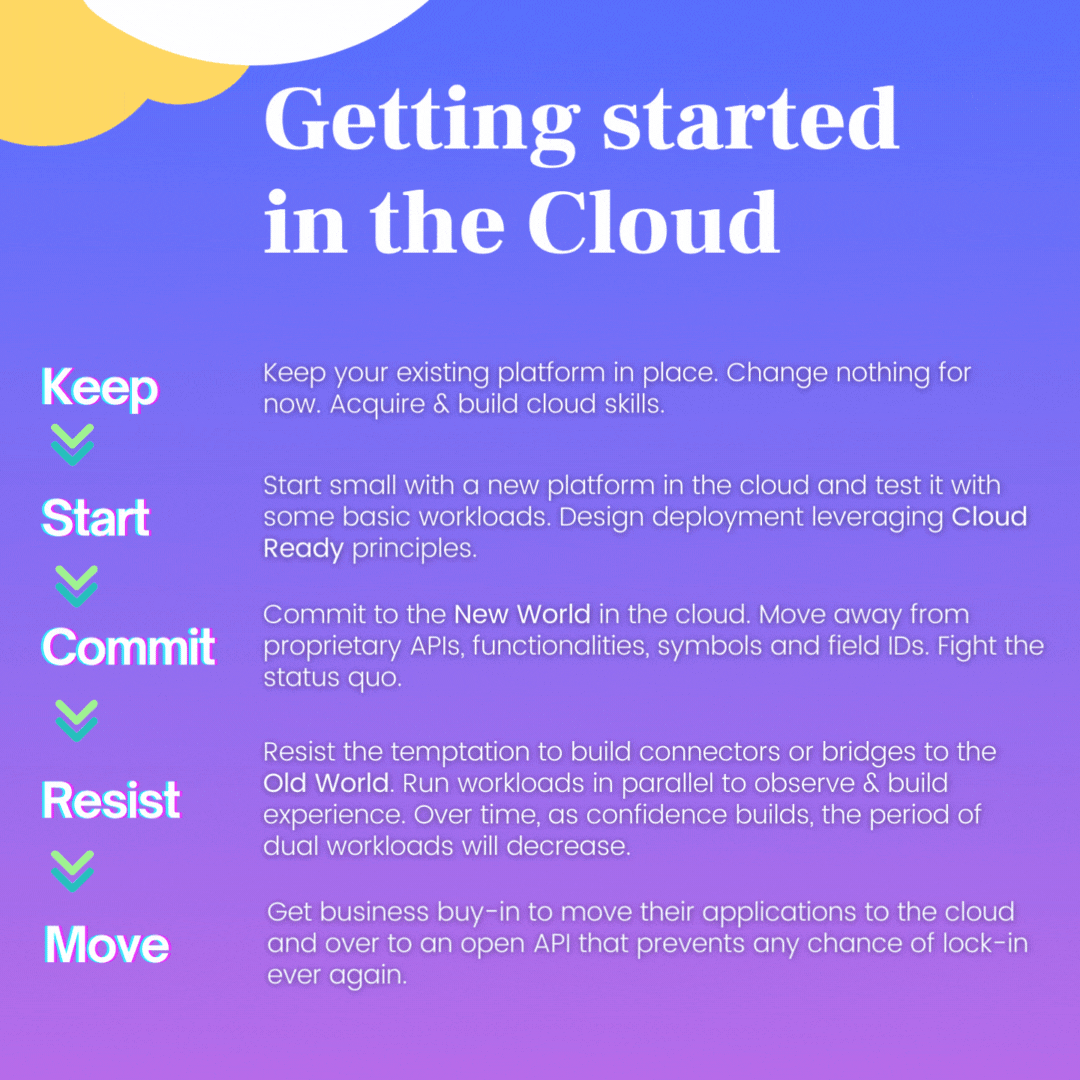 Getting started in the Cloud

Keep

Keep your existing platform in place. Change nothing for now. Acquire & build cloud skills.

Start

Start small with a new platform in the cloud and test it with some basic workloads. Design deployment leveraging Cloud Ready principles.

Commit

Commit to the New World in the cloud. Move away from proprietary APIs, functionalities, symbols and field IDs. Fight the status quo.

Resist

Resist the temptation to build connectors or bridges to the Old World. Run workloads in parallel to observe & build experience. Over time, as confidence builds, the period of dual workloads will decrease.

Move

Get business buy-in to move their applications to the cloud and over to an open API that prevents any chance of lock-in ever again.